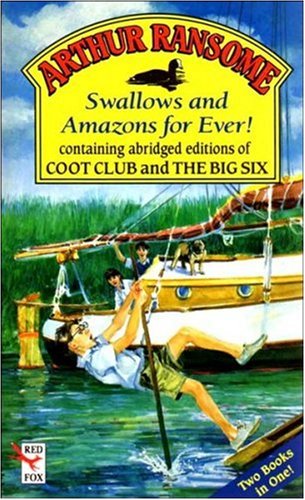 ARTHUR RANSOME

Swallows and Amazons for Ever!
containing abridged editions of
COOT CLUB and THE BIG SIX

RED FOX

Two Books in One!